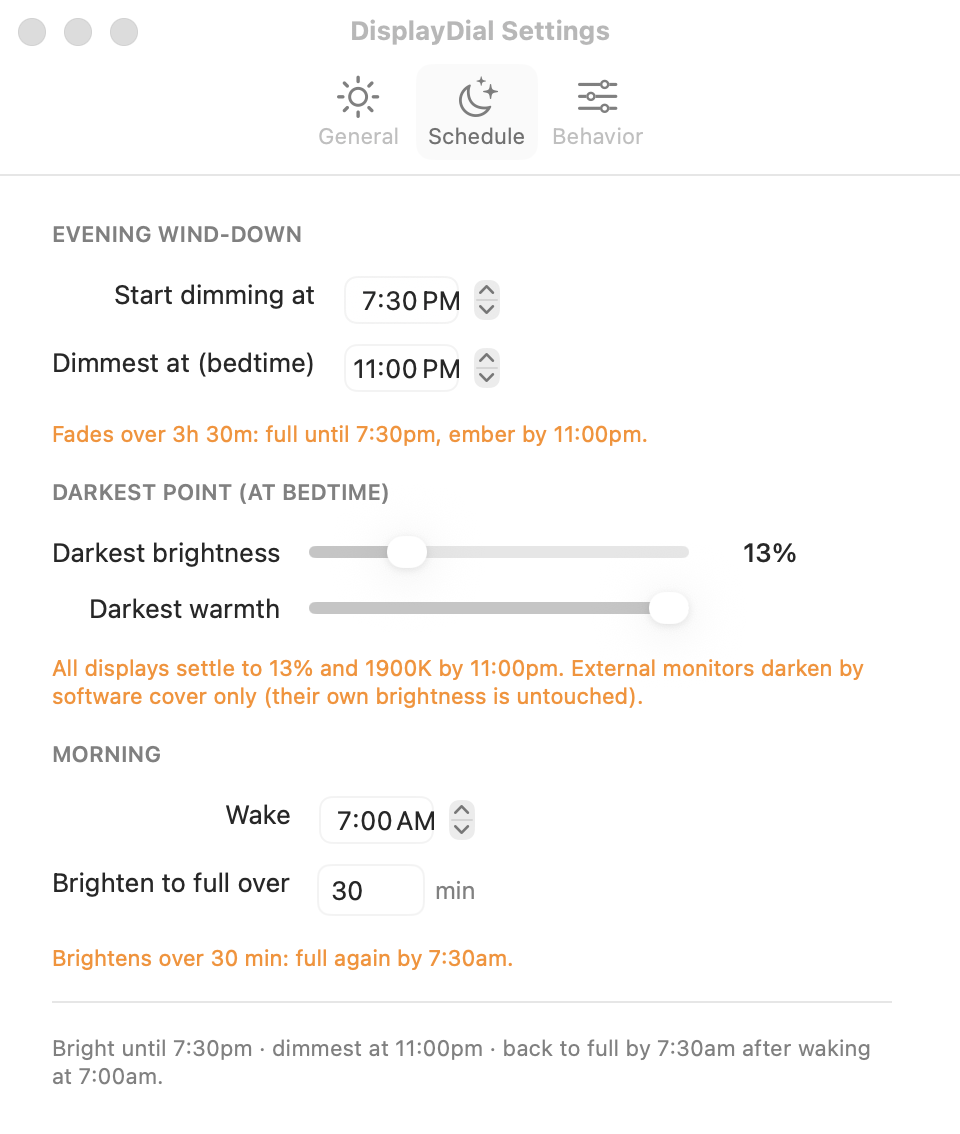 DisplayDial Settings

General Schedule Behavior

EVENING WIND-DOWN

Start dimming at 7:30 PM

Dimmest at (bedtime) 11:00 PM

Fades over 3h 30m: full until 7:30pm, ember by 11:00pm.

DARKEST POINT (AT BEDTIME)

Darkest brightness 13%

Darkest warmth

All displays settle to 13% and 1900K by 11:00pm. External monitors darken by software cover only (their own brightness is untouched).

MORNING

Wake 7:00 AM

Brighten to full over 30 min

Brightens over 30 min: full again by 7:30am.

Bright until 7:30pm · dimmest at 11:00pm · back to full by 7:30am after waking at 7:00am.